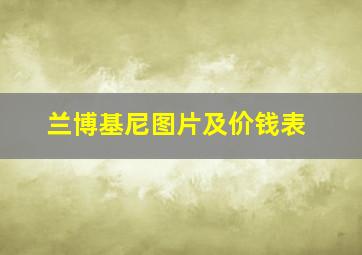 兰博基尼图片及价钱表